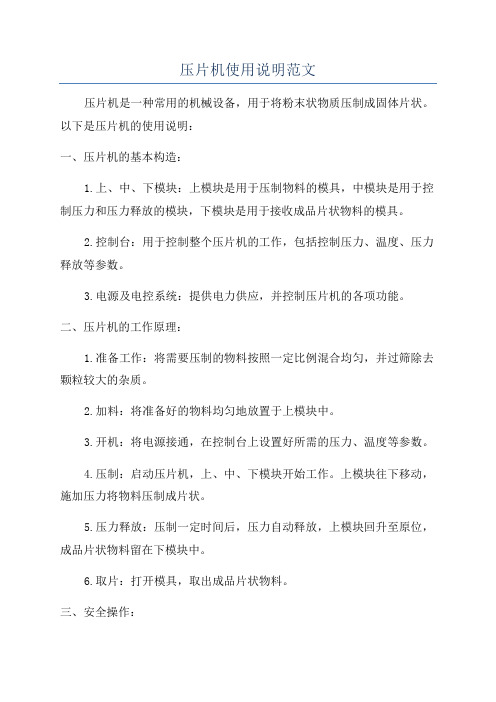 压片机使用说明范文

压片机是一种常用的机械设备，用于将粉末状物质压制成固体片状。以下是压片机的使用说明：

一、压片机的基本构造：

1.上、中、下模块：上模块是用于压制物料的模具，中模块是用于控制压力和压力释放的模块，下模块是用于接收成品片状物料的模具。

2.控制台：用于控制整个压片机的工作，包括控制压力、温度、压力释放等参数。

3.电源及电控系统：提供电力供应，并控制压片机的各项功能。

二、压片机的工作原理：

1.准备工作：将需要压制的物料按照一定比例混合均匀，并过筛除去颗粒较大的杂质。

2.加料：将准备好的物料均匀地放置于上模块中。

3.开机：将电源接通，在控制台上设置好所需的压力、温度等参数。

4.压制：启动压片机，上、中、下模块开始工作。上模块往下移动，施加压力将物料压制成片状。

5.压力释放：压制一定时间后，压力自动释放，上模块回升至原位，成品片状物料留在下模块中。

6.取片：打开模具，取出成品片状物料。

三、安全操作：